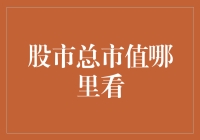 股市总市值哪里看